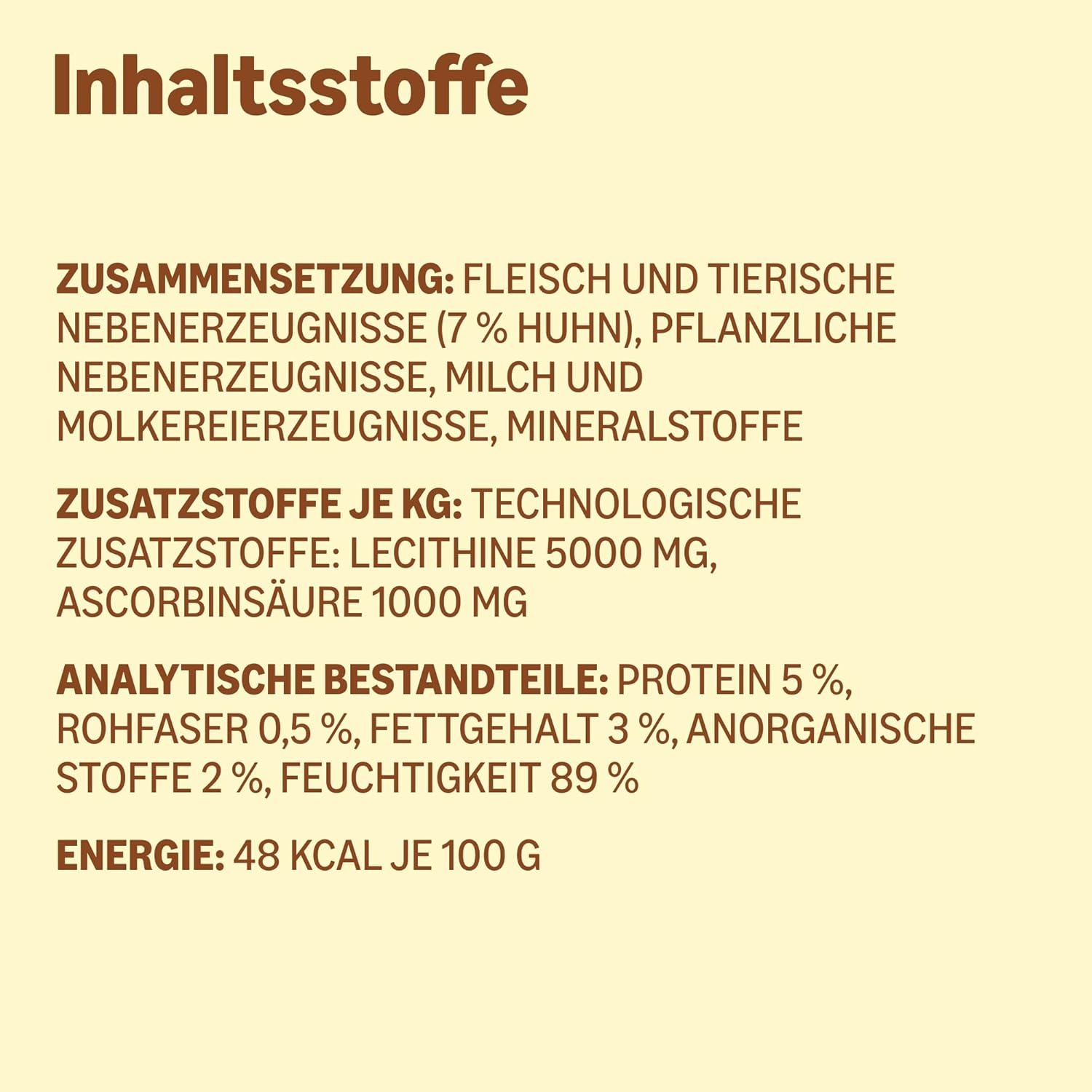 Inhaltsstoffe

ZUSAMMENSETZUNG: FLEISCH UND TIERISCHE NEBENERZEUGNISSE (7 % HUHN), PFLANZLICHE NEBENERZEUGNISSE, MILCH UND MOLKEREIERZEUGNISSE, MINERALSTOFFE

ZUSATZSTOFFE JE KG: TECHNOLOGISCHE ZUSATZSTOFFE: LECITHINE 5000 MG, ASCORBINSÄURE 1000 MG

ANALYTISCHE BESTANDTEILE: PROTEIN 5 %, ROHFASER 0,5 %, FETTGEHALT 3 %, ANORGANISCHE STOFFE 2 %, FEUCHTIGKEIT 89 %

ENERGIE: 48 KCAL JE 100 G